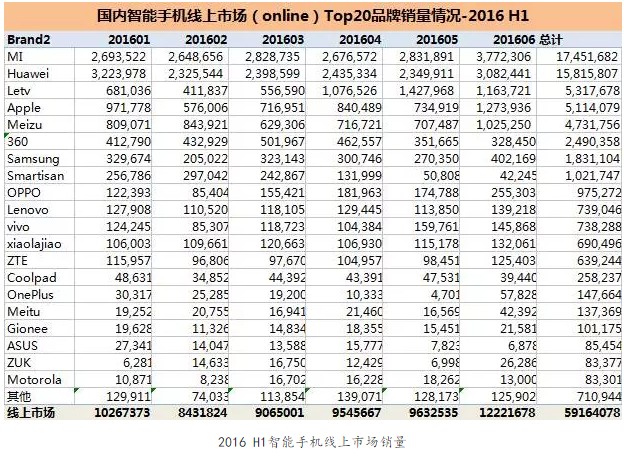 国内智能手机线上市场（online）Top20品牌销量情况-2016 H1

| Brand2 | 201601 | 201602 | 201603 | 201604 | 201605 | 201606 | 总计 |
|---|---|---|---|---|---|---|---|
| MI | 2,693,522 | 2,648,656 | 2,828,735 | 2,676,572 | 2,831,891 | 3,772,306 | 17,451,682 |
| Huawei | 3,223,978 | 2,325,544 | 2,398,599 | 2,435,334 | 2,349,911 | 3,082,441 | 15,815,807 |
| Letv | 681,036 | 411,837 | 556,590 | 1,076,526 | 1,427,968 | 1,163,721 | 5,317,678 |
| Apple | 971,778 | 576,006 | 716,951 | 840,489 | 734,919 | 1,273,936 | 5,114,079 |
| Meizu | 809,071 | 843,921 | 629,306 | 716,721 | 707,487 | 1,025,250 | 4,731,756 |
| 360 | 412,790 | 432,929 | 501,967 | 462,557 | 351,665 | 328,450 | 2,490,358 |
| Samsung | 329,674 | 205,022 | 323,143 | 300,746 | 270,350 | 402,169 | 1,831,104 |
| Smartisan | 256,786 | 297,042 | 242,867 | 131,999 | 50,808 | 42,245 | 1,021,747 |
| OPPO | 122,393 | 85,404 | 155,421 | 181,963 | 174,788 | 255,303 | 975,272 |
| Lenovo | 127,908 | 110,520 | 118,105 | 129,445 | 113,850 | 139,218 | 739,046 |
| vivo | 124,245 | 85,307 | 118,723 | 104,384 | 159,761 | 145,868 | 738,288 |
| xiaolajiao | 106,003 | 109,661 | 120,663 | 106,930 | 115,178 | 132,061 | 690,496 |
| ZTE | 115,957 | 96,806 | 97,670 | 104,957 | 98,451 | 125,403 | 639,244 |
| Coolpad | 48,631 | 34,852 | 44,392 | 43,391 | 47,531 | 39,440 | 258,237 |
| OnePlus | 30,317 | 25,285 | 19,200 | 10,333 | 4,701 | 57,828 | 147,664 |
| Meitu | 19,252 | 20,755 | 16,941 | 21,460 | 16,569 | 42,392 | 137,369 |
| Gionee | 19,628 | 11,326 | 14,834 | 18,355 | 15,451 | 21,581 | 101,175 |
| ASUS | 27,341 | 14,047 | 13,588 | 15,777 | 7,823 | 6,878 | 85,454 |
| ZUK | 6,281 | 14,633 | 16,750 | 12,429 | 6,998 | 26,286 | 83,377 |
| Motorola | 10,871 | 8,238 | 16,702 | 16,228 | 18,262 | 13,000 | 83,301 |
| 其他 | 129,911 | 74,033 | 113,854 | 139,071 | 128,173 | 125,902 | 710,944 |
| 线上市场 | 10267373 | 8431824 | 9065001 | 9545667 | 9632535 | 12221678 | 59164078 |

2016 H1智能手机线上市场销量